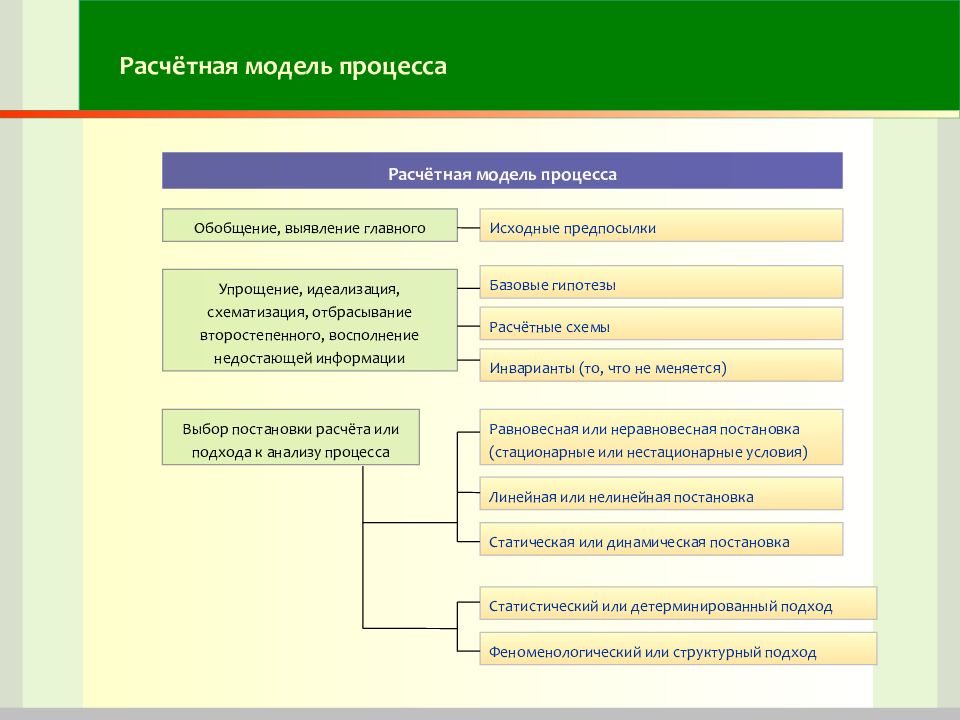 Расчётная модель процесса

Расчётная модель процесса

Обобщение, выявление главного

Исходные предпосылки

Упрощение, идеализация, схематизация, отбрасывание второстепенного, восполнение недостающей информации

Базовые гипотезы

Расчётные схемы

Инварианты (то, что не меняется)

Выбор постановки расчёта или подхода к анализу процесса

Равновесная или неравновесная постановка (стационарные или нестационарные условия)

Линейная или нелинейная постановка

Статическая или динамическая постановка

Статистический или детерминированный подход

Феноменологический или структурный подход